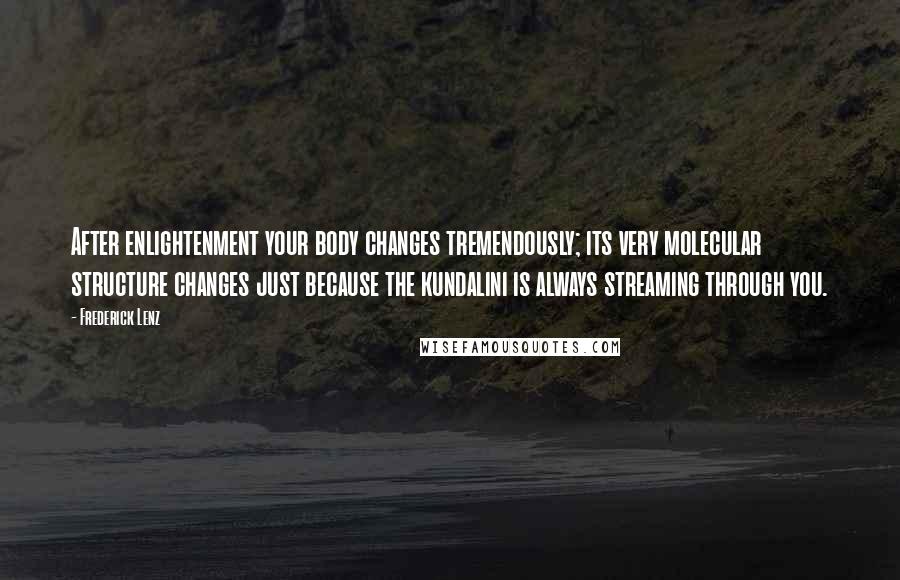 After enlightenment your body changes tremendously; its very molecular structure changes just because the kundalini is always streaming through you.

- Frederick Lenz

WISEFAMOUSQUOTES.COM